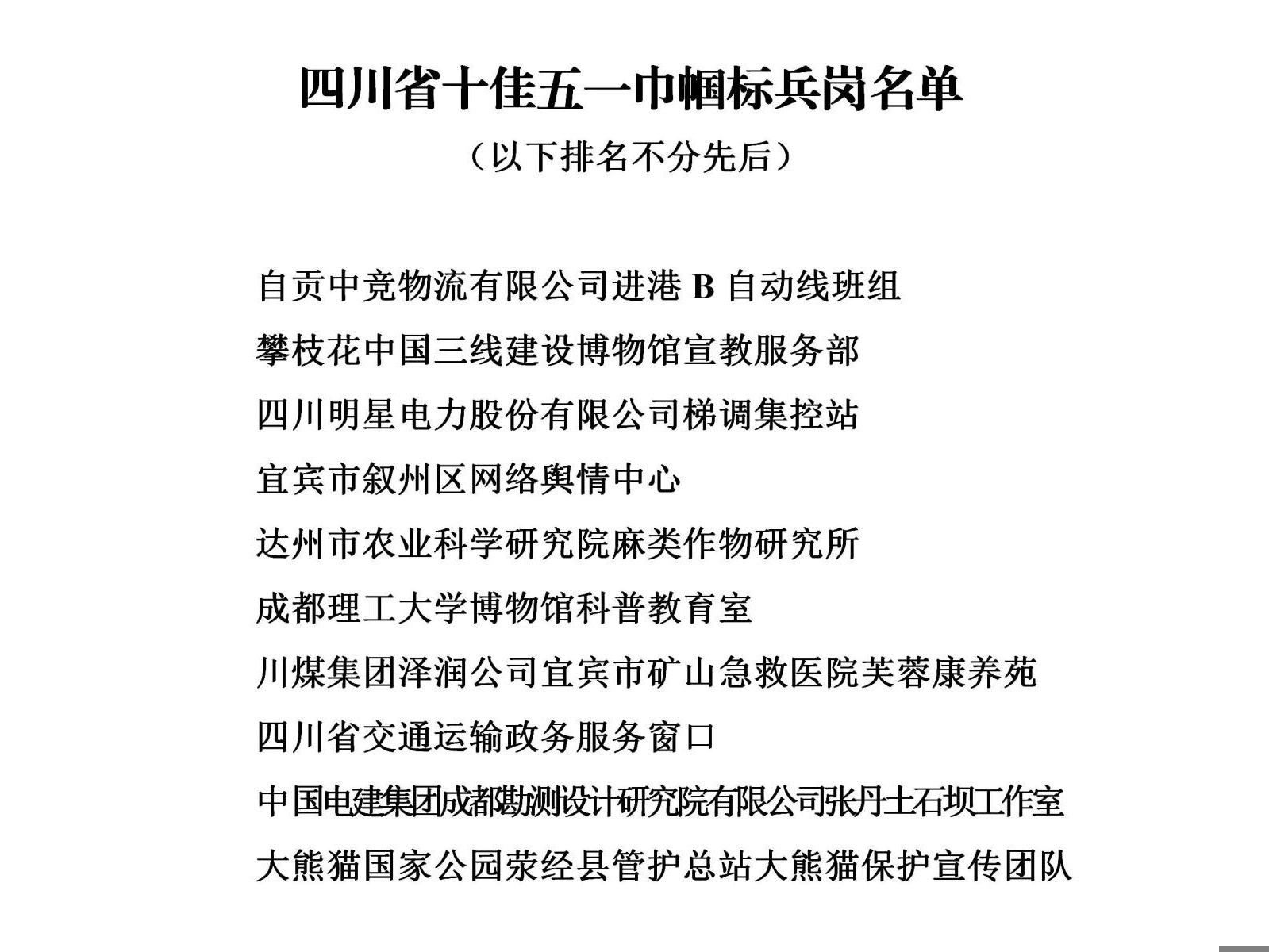 四川省十佳五一巾帼标兵岗名单

（以下排名不分先后）

自贡中竞物流有限公司进港 B 自动线班组

攀枝花中国三线建设博物馆宣教服务部

四川明星电力股份有限公司梯调集控站

宜宾市叙州区网络舆情中心

达州市农业科学研究院麻类作物研究所

成都理工大学博物馆科普教育室

川煤集团泽润公司宜宾市矿山急救医院芙蓉康养苑

四川省交通运输政务服务窗口

中国电建集团成都勘测设计研究院有限公司张丹土石坝工作室

大熊猫国家公园荥经县管护总站大熊猫保护宣传团队